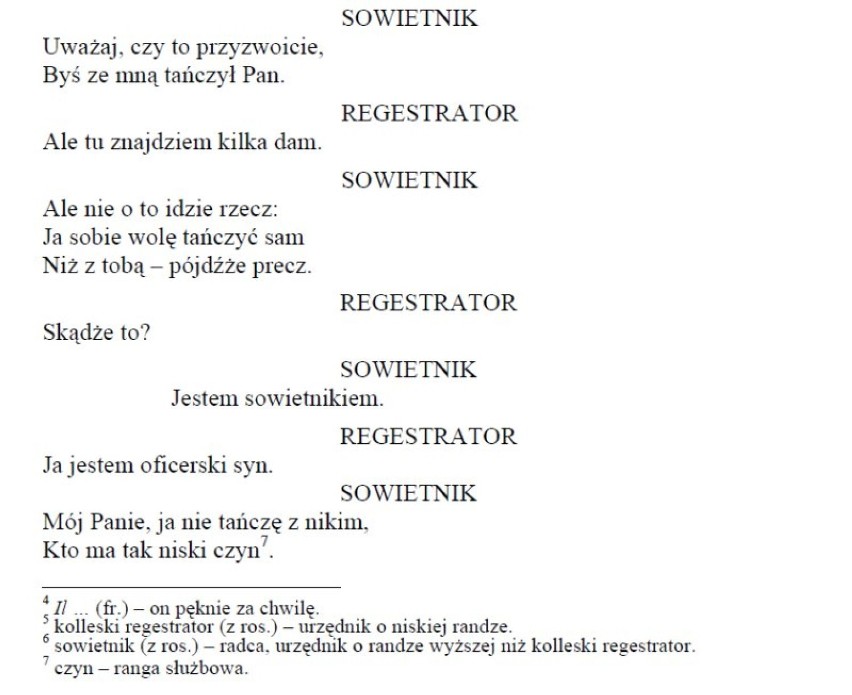 SOWIETNIK
Uważaj, czy to przyzwoicie,
Byś ze mną tańczył Pan.

REGESTRATOR
Ale tu znajdziem kilka dam.

SOWIETNIK
Ale nie o to idzie rzecz:
Ja sobie wolę tańczyć sam
Niż z tobą – pójdźże precz.

REGESTRATOR
Skądże to?

SOWIETNIK
Jestem sowietnikiem.

REGESTRATOR
Ja jestem oficerski syn.

SOWIETNIK
Mój Panie, ja nie tańczę z nikim,
Kto ma tak niski czyn$^7$.

$^4$ Il ... (fr.) – on pęknie za chwilę.
$^5$ kolleski regestrator (z ros.) – urzędnik o niskiej randze.
$^6$ sowietnik (z ros.) – radca, urzędnik o randze wyższej niż kolleski regestrator.
$^7$ czyn – ranga służbowa.